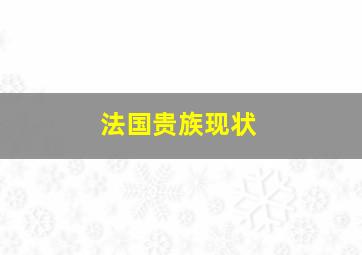 法国贵族现状